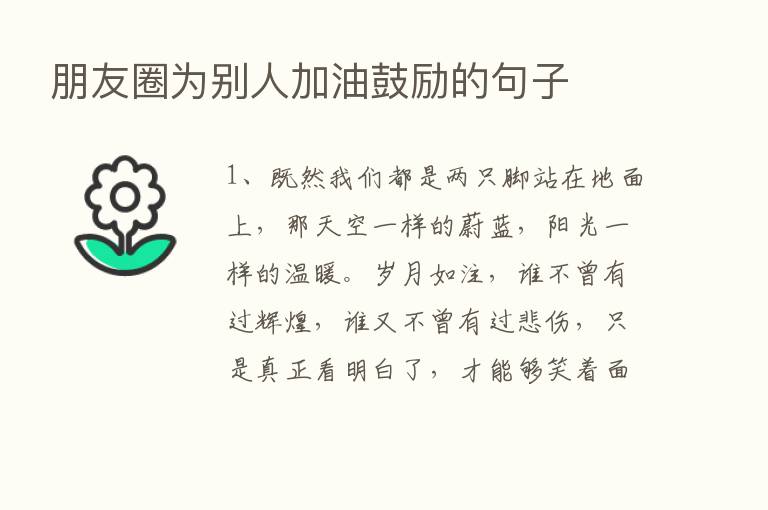 朋友圈为别人加油鼓励的句子

1、既然我们都是两只脚站在地面上，那天空一样的蔚蓝，阳光一样的温暖。岁月如注，谁不曾有过辉煌，谁又不曾有过悲伤，只是真正看明白了，才能够笑着面